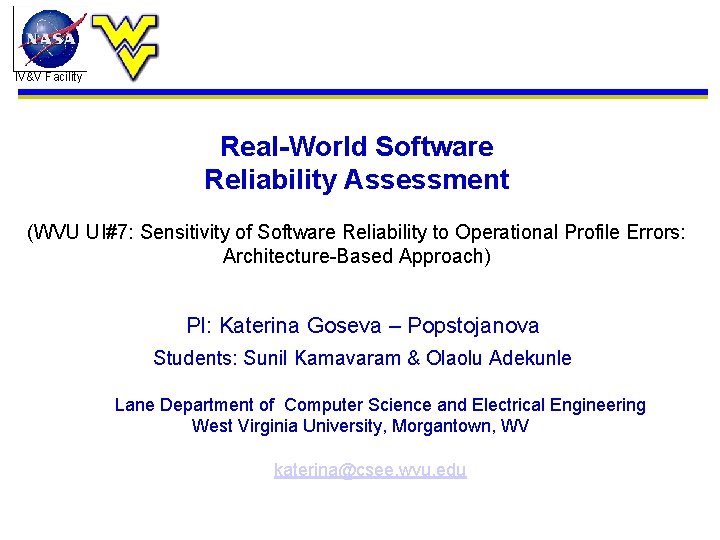 NASA

IV&V Facility

Real-World Software
Reliability Assessment

(WVU UI#7: Sensitivity of Software Reliability to Operational Profile Errors: Architecture-Based Approach)

PI: Katerina Goseva – Popstojanova

Students: Sunil Kamavaram & Olaolu Adekunle

Lane Department of Computer Science and Electrical Engineering
West Virginia University, Morgantown, WV

katerina@csee.wvu.edu